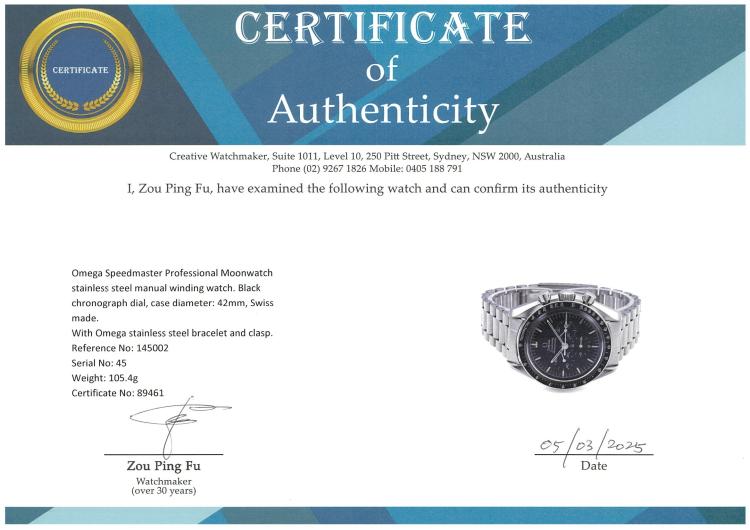 CERTIFICATE

CERTIFICATE
of
Authenticity

Creative Watchmaker, Suite 1011, Level 10, 250 Pitt Street, Sydney, NSW 2000, Australia
Phone (02) 9267 1826 Mobile: 0405 188 791

I, Zou Ping Fu, have examined the following watch and can confirm its authenticity

Omega Speedmaster Professional Moonwatch stainless steel manual winding watch. Black chronograph dial, case diameter: 42mm, Swiss made.
With Omega stainless steel bracelet and clasp.
Reference No: 145002
Serial No: 45
Weight: 105.4g
Certificate No: 89461

Zou Ping Fu
Watchmaker
(over 30 years)

05/03/2025
Date